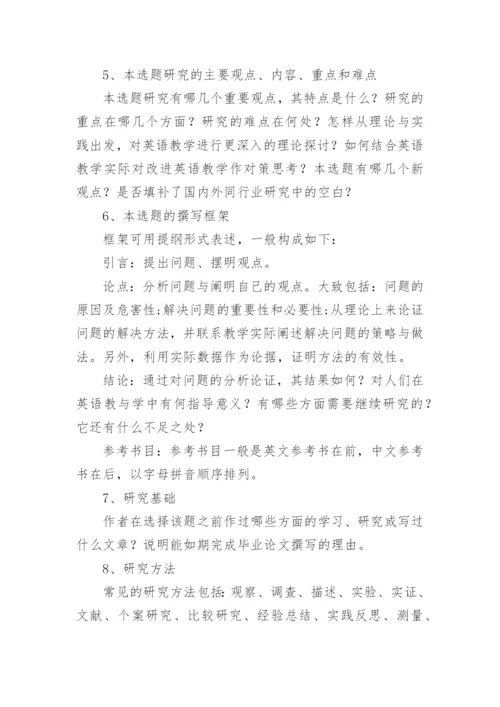 5、本选题研究的主要观点、内容、重点和难点

本选题研究有哪几个重要观点，其特点是什么？研究的重点在哪几个方面？研究的难点在何处？怎样从理论与实践出发，对英语教学进行更深入的理论探讨？如何结合英语教学实际对改进英语教学作对策思考？本选题有哪几个新观点？是否填补了国内外同行业研究中的空白？

6、本选题的撰写框架

框架可用提纲形式表述，一般构成如下：

引言：提出问题、摆明观点。

论点：分析问题与阐明自己的观点。大致包括：问题的原因及危害性;解决问题的重要性和必要性;从理论上来论证问题的解决方法，并联系教学实际阐述解决问题的策略与做法。另外，利用实际数据作为论据，证明方法的有效性。

结论：通过对问题的分析论证，其结果如何？对人们在英语教与学中有何指导意义？有哪些方面需要继续研究的？它还有什么不足之处？

参考书目：参考书目一般是英文参考书在前，中文参考书在后，以字母拼音顺序排列。

7、研究基础

作者在选择该题之前作过哪些方面的学习、研究或写过什么文章？说明能如期完成毕业论文撰写的理由。

8、研究方法

常见的研究方法包括：观察、调查、描述、实验、实证、文献、个案研究、比较研究、经验总结、实践反思、测量、